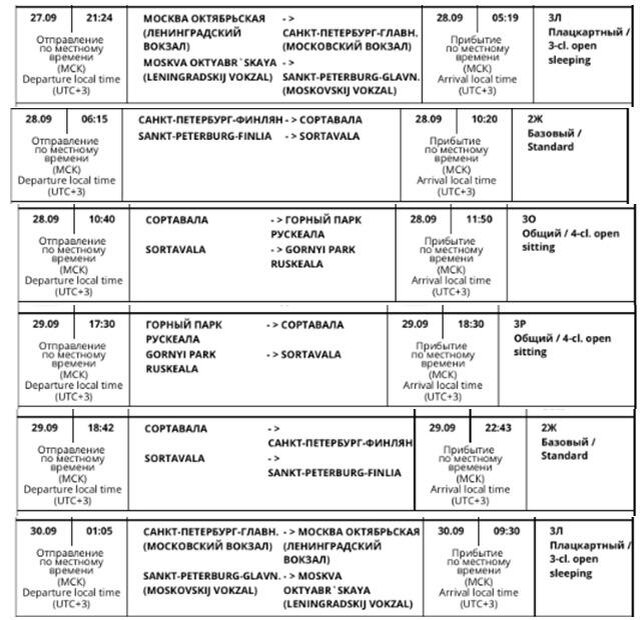 27.09 21:24
Отправление по местному времени (МСК)
Departure local time (UTC+3)

МОСКВА ОКТЯБРЬСКАЯ (ЛЕНИНГРАДСКИЙ ВОКЗАЛ) -> САНКТ-ПЕТЕРБУРГ-ГЛАВН. (МОСКОВСКИЙ ВОКЗАЛ)
MOSKVA OKTYABR`SKAYA (LENINGRADSKIJ VOKZAL) -> SANKT-PETERBURG-GLAVN. (MOSKOVSKIJ VOKZAL)

28.09 05:19
Прибытие по местному времени (МСК)
Arrival local time (UTC+3)

3Л
Плацкартный / 3-cl. open sleeping

28.09 06:15
Отправление по местному времени (МСК)
Departure local time (UTC+3)

САНКТ-ПЕТЕРБУРГ-ФИНЛЯН -> СОРТАВАЛА
SANKT-PETERBURG-FINLIA -> SORTAVALA

28.09 10:20
Прибытие по местному времени (МСК)
Arrival local time (UTC+3)

2Ж
Базовый / Standard

28.09 10:40
Отправление по местному времени (МСК)
Departure local time (UTC+3)

СОРТАВАЛА -> ГОРНЫЙ ПАРК РУСКЕАЛА
SORTAVALA -> GORNYI PARK RUSKEALA

28.09 11:50
Прибытие по местному времени (МСК)
Arrival local time (UTC+3)

3О
Общий / 4-cl. open sitting

29.09 17:30
Отправление по местному времени (МСК)
Departure local time (UTC+3)

ГОРНЫЙ ПАРК РУСКЕАЛА -> СОРТАВАЛА
GORNYI PARK RUSKEALA -> SORTAVALA

29.09 18:30
Прибытие по местному времени (МСК)
Arrival local time (UTC+3)

3Р
Общий / 4-cl. open sitting

29.09 18:42
Отправление по местному времени (МСК)
Departure local time (UTC+3)

СОРТАВАЛА -> САНКТ-ПЕТЕРБУРГ-ФИНЛЯН
SORTAVALA -> SANKT-PETERBURG-FINLIA

29.09 22:43
Прибытие по местному времени (МСК)
Arrival local time (UTC+3)

2Ж
Базовый / Standard

30.09 01:05
Отправление по местному времени (МСК)
Departure local time (UTC+3)

САНКТ-ПЕТЕРБУРГ-ГЛАВН. (МОСКОВСКИЙ ВОКЗАЛ) -> МОСКВА ОКТЯБРЬСКАЯ (ЛЕНИНГРАДСКИЙ ВОКЗАЛ)
SANKT-PETERBURG-GLAVN. (MOSKOVSKIJ VOKZAL) -> MOSKVA OKTYABR`SKAYA (LENINGRADSKIJ VOKZAL)

30.09 09:30
Прибытие по местному времени (МСК)
Arrival local time (UTC+3)

3Л
Плацкартный / 3-cl. open sleeping